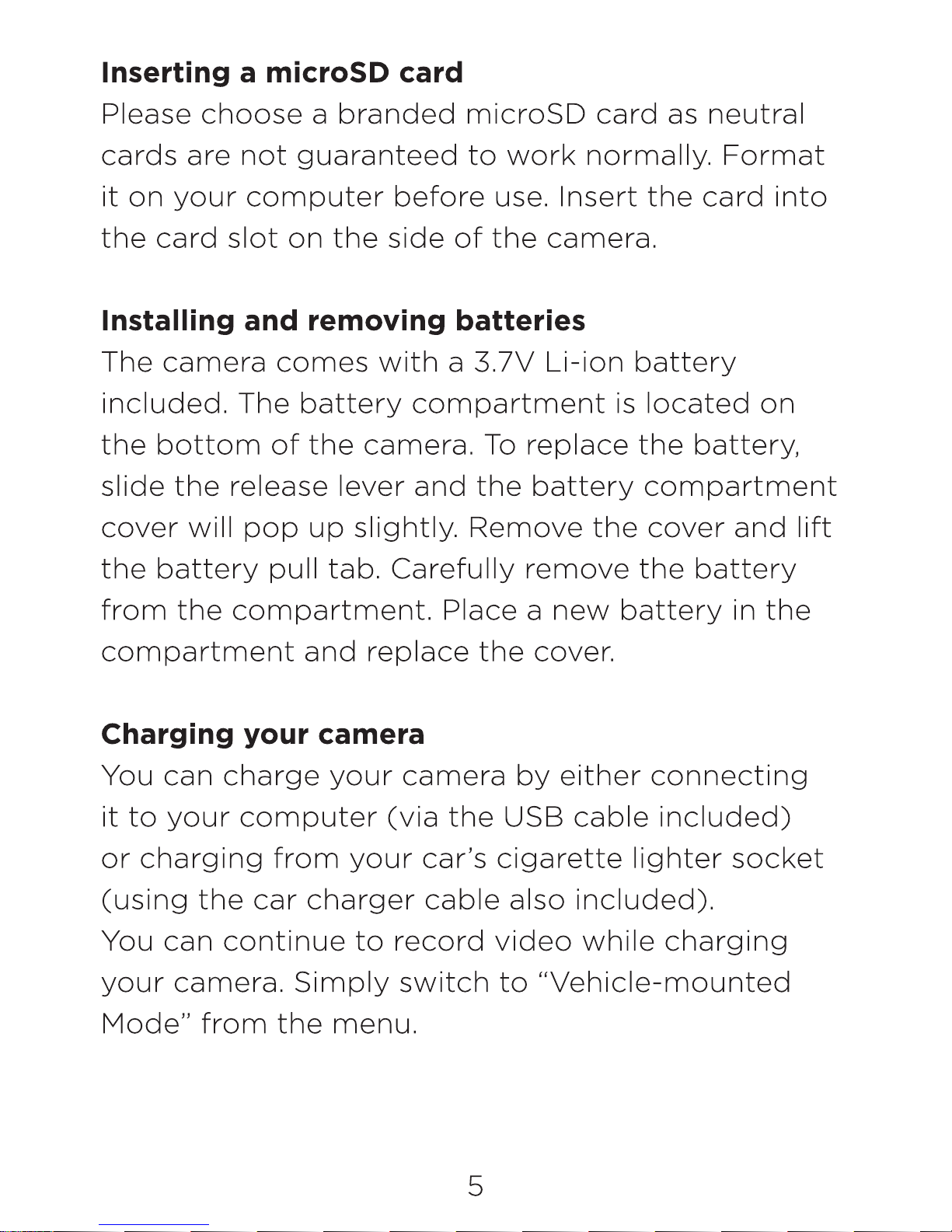 Inserting a microSD card

Please choose a branded microSD card as neutral cards are not guaranteed to work normally. Format it on your computer before use. Insert the card into the card slot on the side of the camera.

Installing and removing batteries

The camera comes with a 3.7V Li-ion battery included. The battery compartment is located on the bottom of the camera. To replace the battery, slide the release lever and the battery compartment cover will pop up slightly. Remove the cover and lift the battery pull tab. Carefully remove the battery from the compartment. Place a new battery in the compartment and replace the cover.

Charging your camera

You can charge your camera by either connecting it to your computer (via the USB cable included) or charging from your car's cigarette lighter socket (using the car charger cable also included).

You can continue to record video while charging your camera. Simply switch to "Vehicle-mounted Mode" from the menu.

5